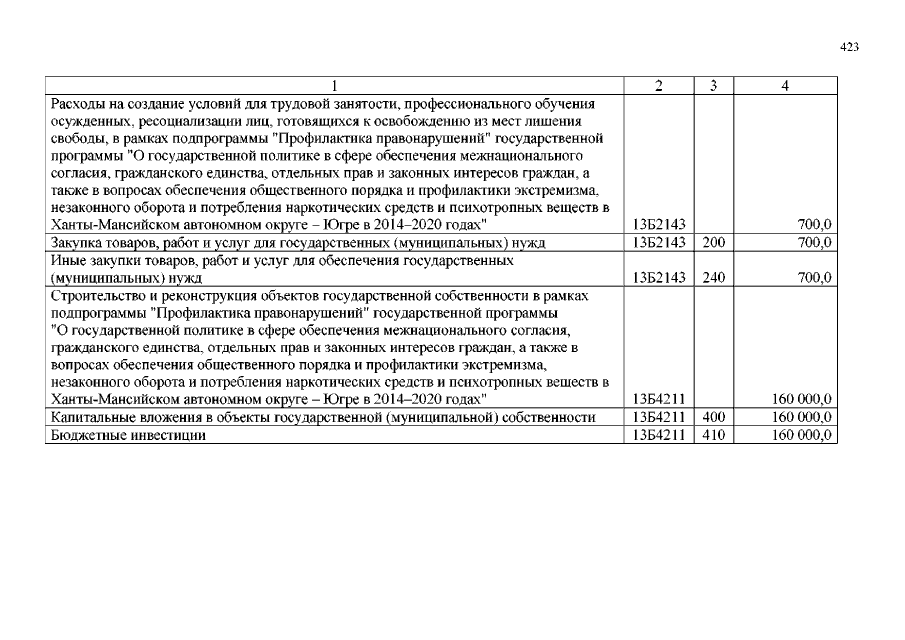 423

| 1 | 2 | 3 | 4 |
|---|---|---|---|
| Расходы на создание условий для трудовой занятости, профессионального обучения осужденных, ресоциализации лиц, готовящихся к освобождению из мест лишения свободы, в рамках подпрограммы "Профилактика правонарушений" государственной программы "О государственной политике в сфере обеспечения межнационального согласия, гражданского единства, отдельных прав и законных интересов граждан, а также в вопросах обеспечения общественного порядка и профилактики экстремизма, незаконного оборота и потребления наркотических средств и психотропных веществ в Ханты-Мансийском автономном округе – Югре в 2014–2020 годах" | 13Б2143 | | 700,0 |
| Закупка товаров, работ и услуг для государственных (муниципальных) нужд | 13Б2143 | 200 | 700,0 |
| Иные закупки товаров, работ и услуг для обеспечения государственных (муниципальных) нужд | 13Б2143 | 240 | 700,0 |
| Строительство и реконструкция объектов государственной собственности в рамках подпрограммы "Профилактика правонарушений" государственной программы "О государственной политике в сфере обеспечения межнационального согласия, гражданского единства, отдельных прав и законных интересов граждан, а также в вопросах обеспечения общественного порядка и профилактики экстремизма, незаконного оборота и потребления наркотических средств и психотропных веществ в Ханты-Мансийском автономном округе – Югре в 2014–2020 годах" | 13Б4211 | | 160 000,0 |
| Капитальные вложения в объекты государственной (муниципальной) собственности | 13Б4211 | 400 | 160 000,0 |
| Бюджетные инвестиции | 13Б4211 | 410 | 160 000,0 |